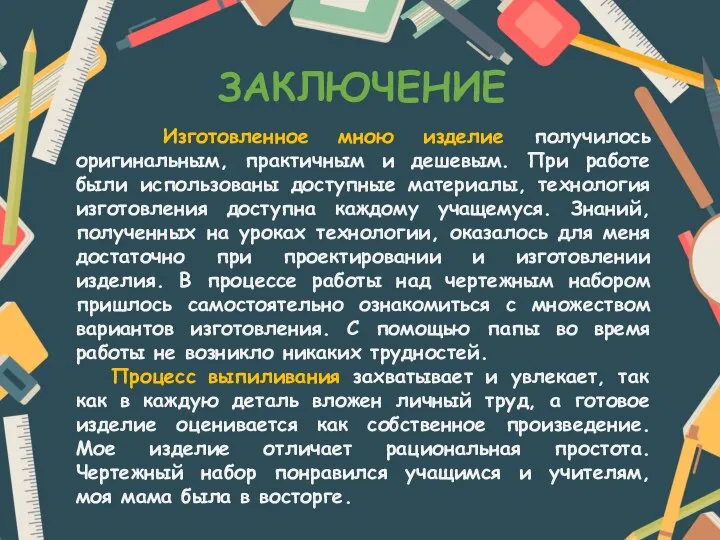 ЗАКЛЮЧЕНИЕ

Изготовленное мною изделие получилось оригинальным, практичным и дешевым. При работе были использованы доступные материалы, технология изготовления доступна каждому учащемуся. Знаний, полученных на уроках технологии, оказалось для меня достаточно при проектировании и изготовлении изделия. В процессе работы над чертежным набором пришлось самостоятельно ознакомиться с множеством вариантов изготовления. С помощью папы во время работы не возникло никаких трудностей.

Процесс выпиливания захватывает и увлекает, так как в каждую деталь вложен личный труд, а готовое изделие оценивается как собственное произведение. Мое изделие отличает рациональная простота. Чертежный набор понравился учащимся и учителям, моя мама была в восторге.